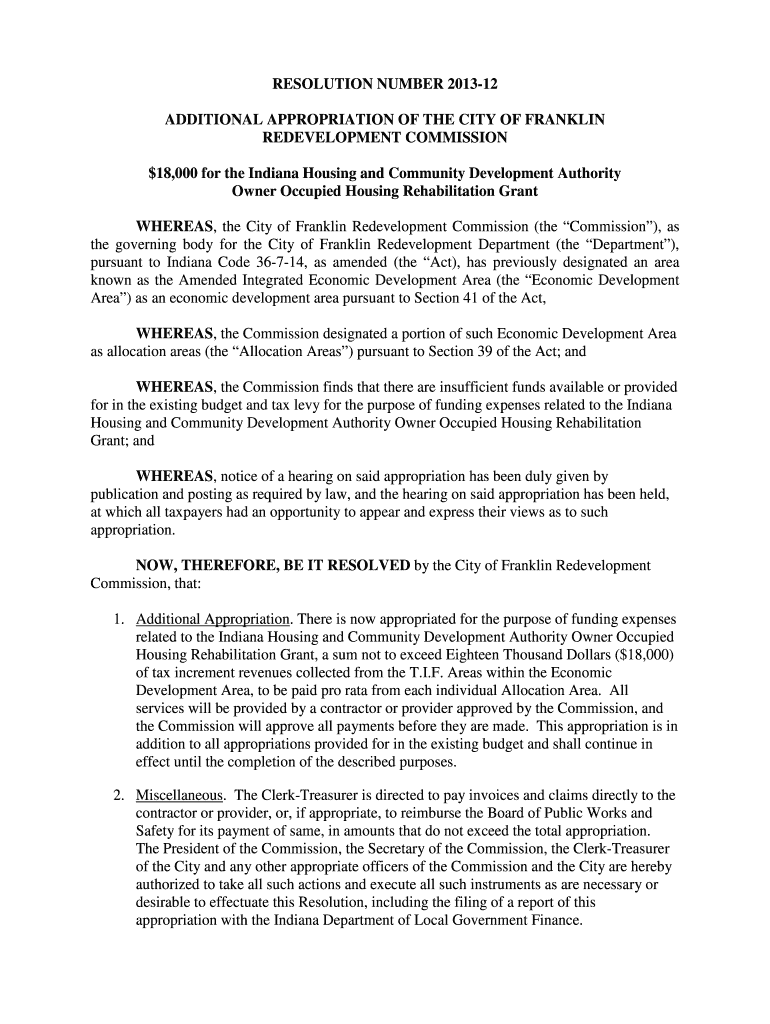 RESOLUTION NUMBER 2013-12

ADDITIONAL APPROPRIATION OF THE CITY OF FRANKLIN REDEVELOPMENT COMMISSION

$18,000 for the Indiana Housing and Community Development Authority Owner Occupied Housing Rehabilitation Grant

WHEREAS, the City of Franklin Redevelopment Commission (the “Commission”), as the governing body for the City of Franklin Redevelopment Department (the “Department”), pursuant to Indiana Code 36-7-14, as amended (the “Act), has previously designated an area known as the Amended Integrated Economic Development Area (the “Economic Development Area”) as an economic development area pursuant to Section 41 of the Act,

WHEREAS, the Commission designated a portion of such Economic Development Area as allocation areas (the “Allocation Areas”) pursuant to Section 39 of the Act; and

WHEREAS, the Commission finds that there are insufficient funds available or provided for in the existing budget and tax levy for the purpose of funding expenses related to the Indiana Housing and Community Development Authority Owner Occupied Housing Rehabilitation Grant; and

WHEREAS, notice of a hearing on said appropriation has been duly given by publication and posting as required by law, and the hearing on said appropriation has been held, at which all taxpayers had an opportunity to appear and express their views as to such appropriation.

NOW, THEREFORE, BE IT RESOLVED by the City of Franklin Redevelopment Commission, that:

1. Additional Appropriation. There is now appropriated for the purpose of funding expenses related to the Indiana Housing and Community Development Authority Owner Occupied Housing Rehabilitation Grant, a sum not to exceed Eighteen Thousand Dollars ($18,000) of tax increment revenues collected from the T.I.F. Areas within the Economic Development Area, to be paid pro rata from each individual Allocation Area. All services will be provided by a contractor or provider approved by the Commission, and the Commission will approve all payments before they are made. This appropriation is in addition to all appropriations provided for in the existing budget and shall continue in effect until the completion of the described purposes.

2. Miscellaneous. The Clerk-Treasurer is directed to pay invoices and claims directly to the contractor or provider, or, if appropriate, to reimburse the Board of Public Works and Safety for its payment of same, in amounts that do not exceed the total appropriation. The President of the Commission, the Secretary of the Commission, the Clerk-Treasurer of the City and any other appropriate officers of the Commission and the City are hereby authorized to take all such actions and execute all such instruments as are necessary or desirable to effectuate this Resolution, including the filing of a report of this appropriation with the Indiana Department of Local Government Finance.